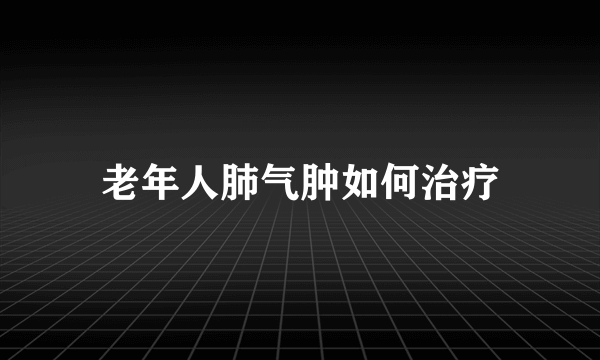 老年人肺气肿如何治疗